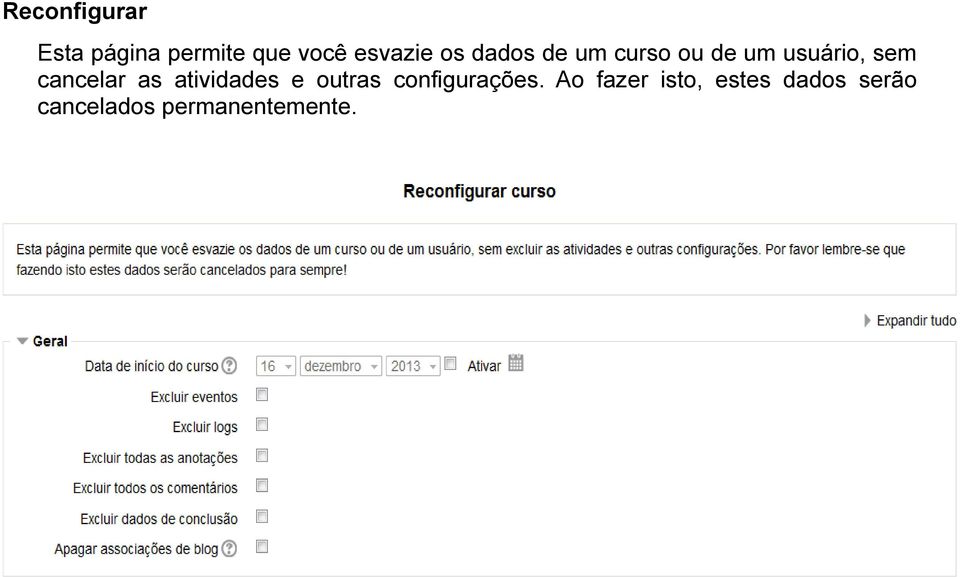 Reconfigurar

Esta página permite que você esvazie os dados de um curso ou de um usuário, sem cancelar as atividades e outras configurações. Ao fazer isto, estes dados serão cancelados permanentemente.

Reconfigurar curso

Esta página permite que você esvazie os dados de um curso ou de um usuário, sem excluir as atividades e outras configurações. Por favor lembre-se que fazendo isto estes dados serão cancelados para sempre!

Expandir tudo

Geral

Data de início do curso 16 dezembro 2013 Ativar

Excluir eventos

Excluir logs

Excluir todas as anotações

Excluir todos os comentários

Excluir dados de conclusão

Apagar associações de blog